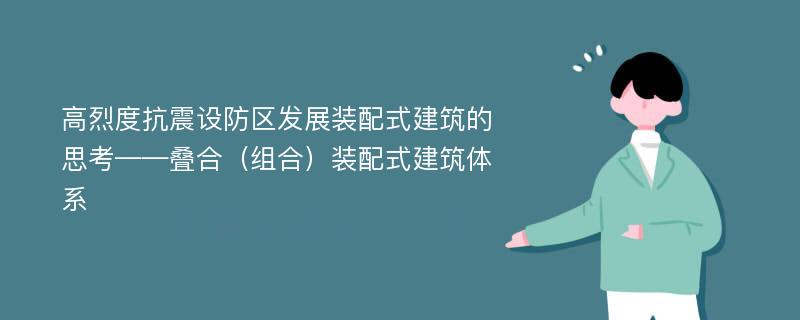 高烈度抗震设防区发展装配式建筑的思考——叠合（组合）装配式建筑体系